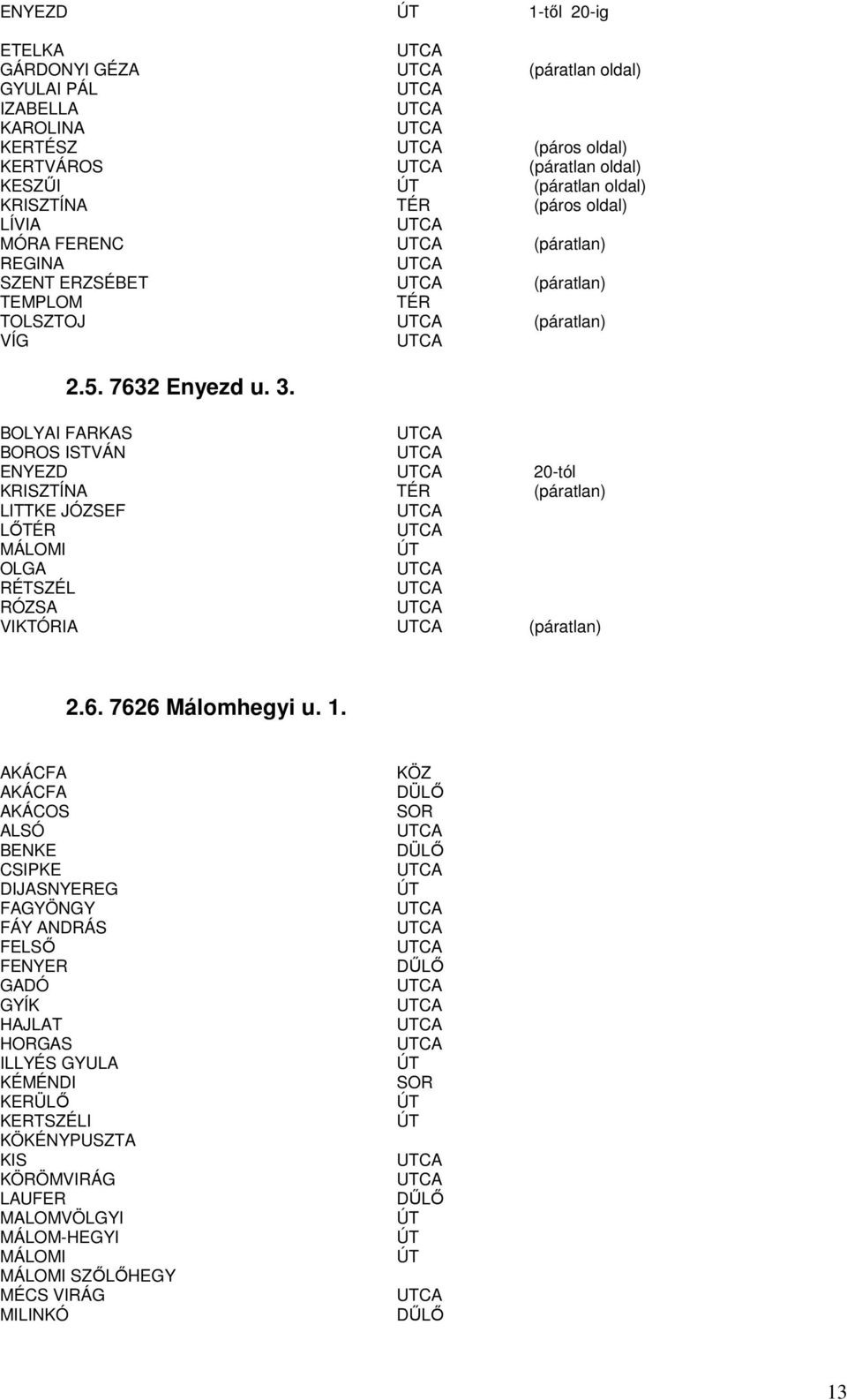 | | | |
|---|---|---|
| ENYEZD | ÚT | 1-től 20-ig |
| ETELKA | UTCA | |
| GÁRDONYI GÉZA | UTCA | (páratlan oldal) |
| GYULAI PÁL | UTCA | |
| IZABELLA | UTCA | |
| KAROLINA | UTCA | |
| KERTÉSZ | UTCA | (páros oldal) |
| KERTVÁROS | UTCA | (páratlan oldal) |
| KESZŰI | ÚT | (páratlan oldal) |
| KRISZTÍNA | TÉR | (páros oldal) |
| LÍVIA | UTCA | |
| MÓRA FERENC | UTCA | (páratlan) |
| REGINA | UTCA | |
| SZENT ERZSÉBET | UTCA | (páratlan) |
| TEMPLOM | TÉR | |
| TOLSZTOJ | UTCA | (páratlan) |
| VÍG | UTCA | |

2.5. 7632 Enyezd u. 3.

| | | |
|---|---|---|
| BOLYAI FARKAS | UTCA | |
| BOROS ISTVÁN | UTCA | |
| ENYEZD | UTCA | 20-tól |
| KRISZTÍNA | TÉR | (páratlan) |
| LITTKE JÓZSEF | UTCA | |
| LŐTÉR | UTCA | |
| MÁLOMI | ÚT | |
| OLGA | UTCA | |
| RÉTSZÉL | UTCA | |
| RÓZSA | UTCA | |
| VIKTÓRIA | UTCA | (páratlan) |

2.6. 7626 Málomhegyi u. 1.

| | |
|---|---|
| AKÁCFA | KÖZ |
| AKÁCFA | DÜLŐ |
| AKÁCOS | SOR |
| ALSÓ | UTCA |
| BENKE | DÜLŐ |
| CSIPKE | UTCA |
| DIJASNYEREG | ÚT |
| FAGYÖNGY | UTCA |
| FÁY ANDRÁS | UTCA |
| FELSŐ | UTCA |
| FENYER | DŰLŐ |
| GADÓ | UTCA |
| GYÍK | UTCA |
| HAJLAT | UTCA |
| HORGAS | UTCA |
| ILLYÉS GYULA | ÚT |
| KÉMÉNDI | SOR |
| KERÜLŐ | ÚT |
| KERTSZÉLI | ÚT |
| KÖKÉNYPUSZTA | |
| KIS | UTCA |
| KÖRÖMVIRÁG | UTCA |
| LAUFER | DŰLŐ |
| MALOMVÖLGYI | ÚT |
| MÁLOM-HEGYI | ÚT |
| MÁLOMI | ÚT |
| MÁLOMI SZŐLŐHEGY | |
| MÉCS VIRÁG | UTCA |
| MILINKÓ | DŰLŐ |

13